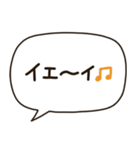 イエ〜イ♫